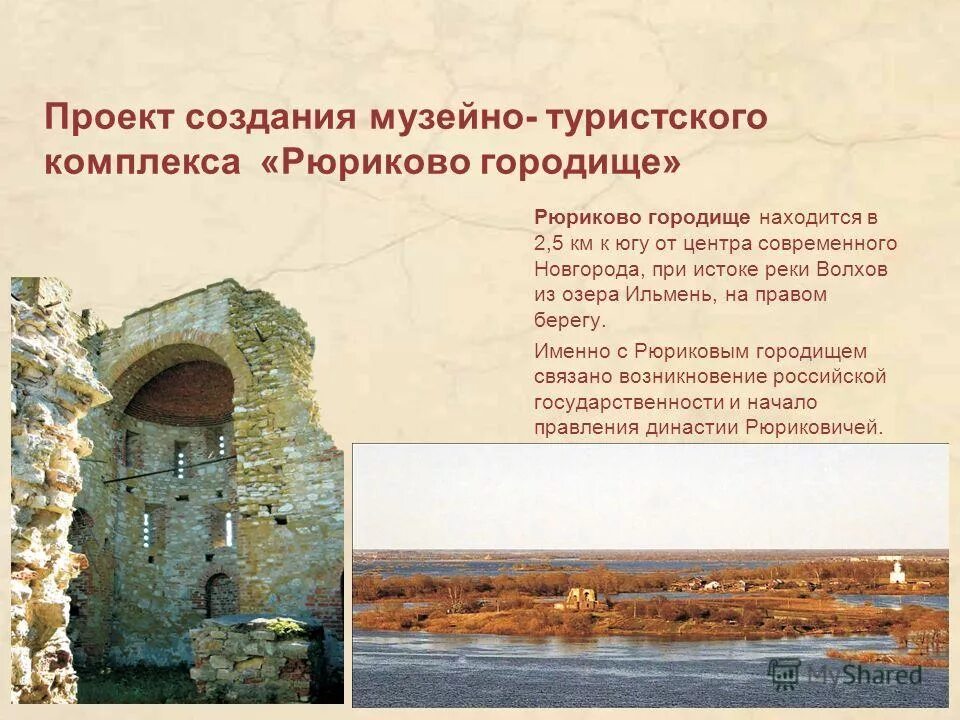 Проект создания музейно- туристского комплекса «Рюриково городище»

Рюриково городище находится в 2,5 км к югу от центра современного Новгорода, при истоке реки Волхов из озера Ильмень, на правом берегу.

Именно с Рюриковым городищем связано возникновение российской государственности и начало правления династии Рюриковичей.

MyShared